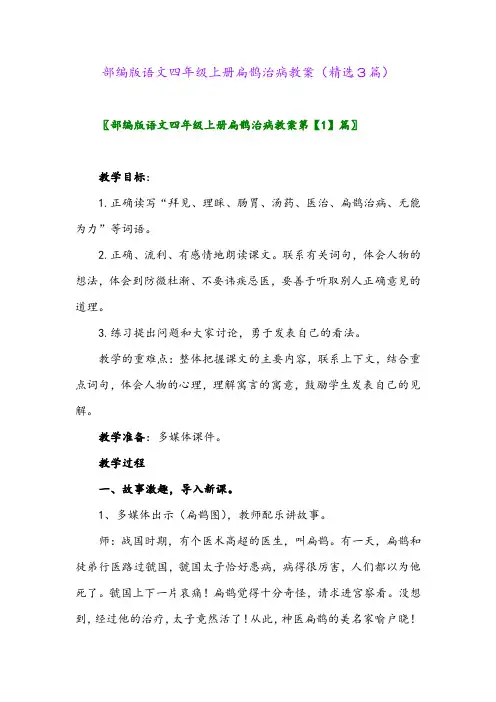 部编版语文四年级上册扁鹊治病教案（精选3篇）

〖部编版语文四年级上册扁鹊治病教案第【1】篇〗

教学目标：

1. 正确读写“拜见、理睬、肠胃、汤药、医治、扁鹊治病、无能为力”等词语。

2. 正确、流利、有感情地朗读课文。联系有关词句，体会人物的想法，体会到防微杜渐、不要讳疾忌医，要善于听取别人正确意见的道理。

3. 练习提出问题和大家讨论，勇于发表自己的看法。

教学的重难点：整体把握课文的主要内容，联系上下文，结合重点词句，体会人物的心理，理解寓言的寓意，鼓励学生发表自己的见解。

教学准备：多媒体课件。

教学过程

一、故事激趣，导入新课。

1、多媒体出示（扁鹊图），教师配乐讲故事。

师：战国时期，有个医术高超的医生，叫扁鹊。有一天，扁鹊和徒弟行医路过虢国，虢国太子恰好患病，病得很厉害，人们都以为他死了。虢国上下一片哀痛！扁鹊觉得十分奇怪，请求进宫察看。没想到，经过他的治疗，太子竟然活了！从此，神医扁鹊的美名家喻户晓！